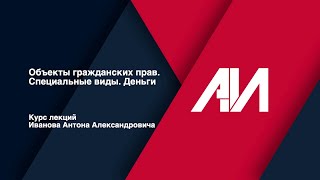 Объекты гражданских прав.
Специальные виды. Деньги

Курс лекций
Иванова Антона Александровича

АИ